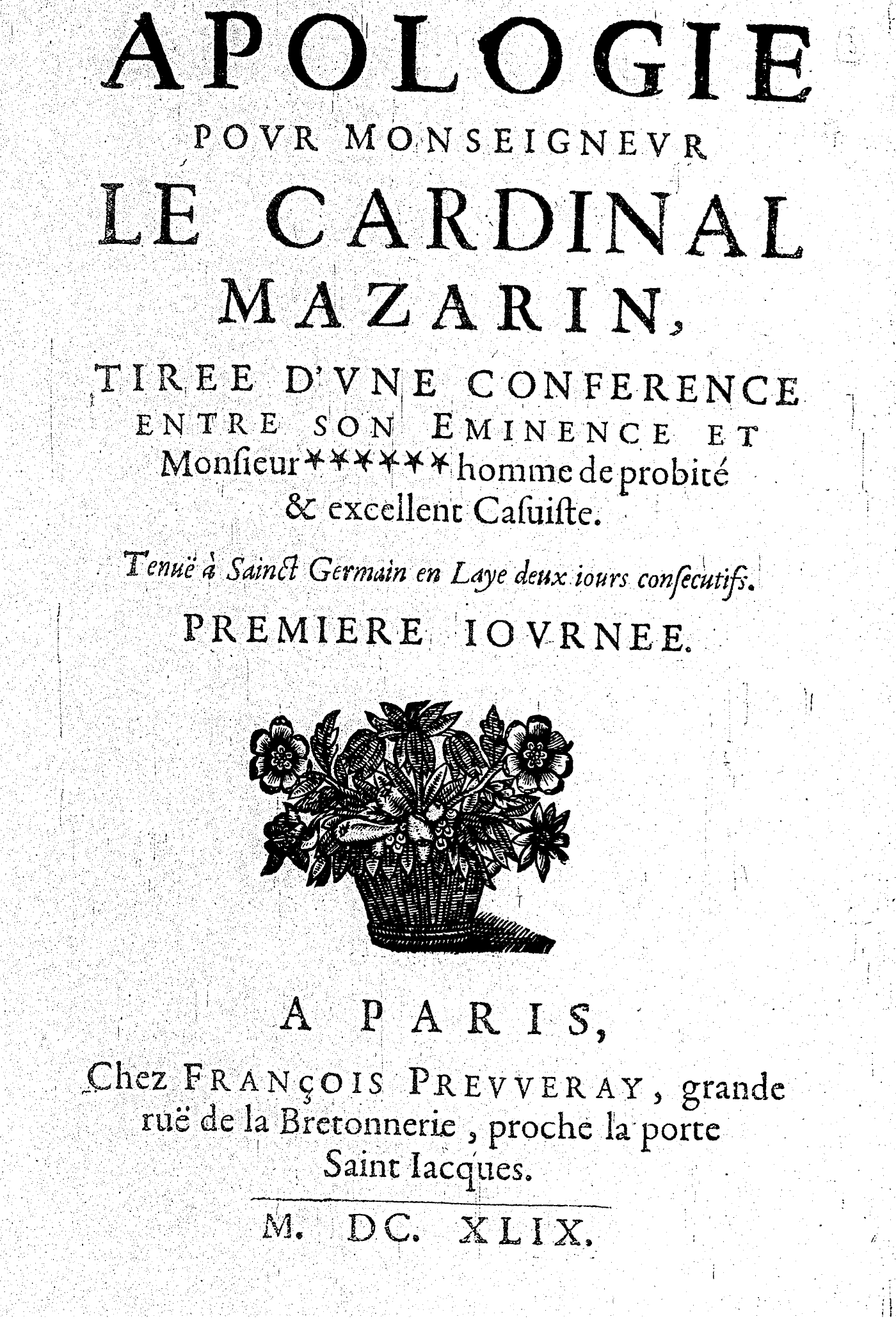 APOLOGIE

POVR MONSEIGNEVR

LE CARDINAL MAZARIN,

TIREE D'VNE CONFERENCE ENTRE SON EMINENCE ET Monſieur ****** homme de probité & excellent Caſuiſte.

Tenuë à Sainct Germain en Laye deux iours conſecutifs.

PREMIERE IOVRNEE.

A PARIS,

Chez FRANÇOIS PREVVERAY, grande ruë de la Bretonnerie, proche la porte Saint Iacques.

M. DC. XLIX.